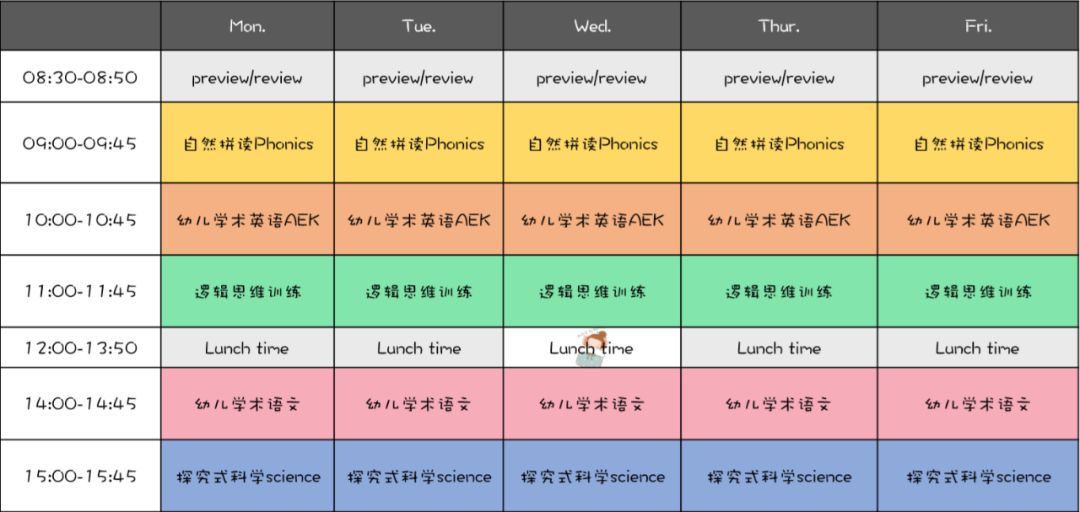 | | Mon. | Tue. | Wed. | Thur. | Fri. |
|---|---|---|---|---|---|
| 08:30-08:50 | preview/review | preview/review | preview/review | preview/review | preview/review |
| 09:00-09:45 | 自然拼读Phonics | 自然拼读Phonics | 自然拼读Phonics | 自然拼读Phonics | 自然拼读Phonics |
| 10:00-10:45 | 幼儿学术英语AEK | 幼儿学术英语AEK | 幼儿学术英语AEK | 幼儿学术英语AEK | 幼儿学术英语AEK |
| 11:00-11:45 | 逻辑思维训练 | 逻辑思维训练 | 逻辑思维训练 | 逻辑思维训练 | 逻辑思维训练 |
| 12:00-13:50 | Lunch time | Lunch time | Lunch time | Lunch time | Lunch time |
| 14:00-14:45 | 幼儿学术语文 | 幼儿学术语文 | 幼儿学术语文 | 幼儿学术语文 | 幼儿学术语文 |
| 15:00-15:45 | 探究式科学science | 探究式科学science | 探究式科学science | 探究式科学science | 探究式科学science |